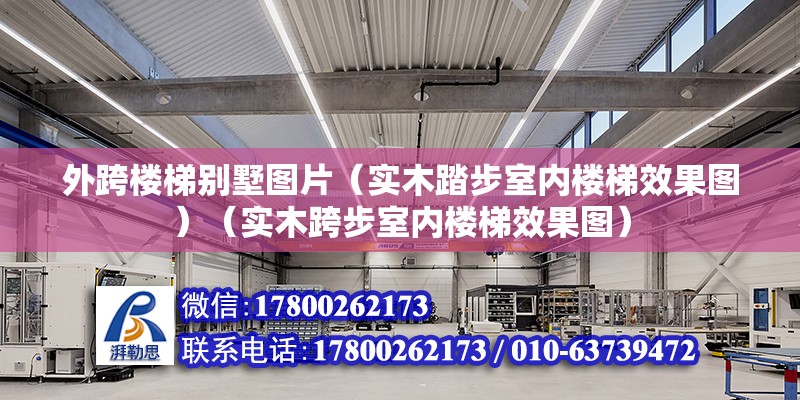 外跨楼梯别墅图片（实木踏步室内楼梯效果图）（实木跨步室内楼梯效果图）

湃勒思

微信:17800262173

联系电话:17800262173 / 010-63739472